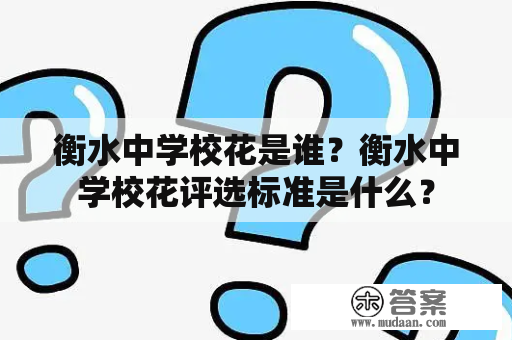 衡水中学校花是谁？衡水中学校花评选标准是什么？

木 答案
www.mudaan.com